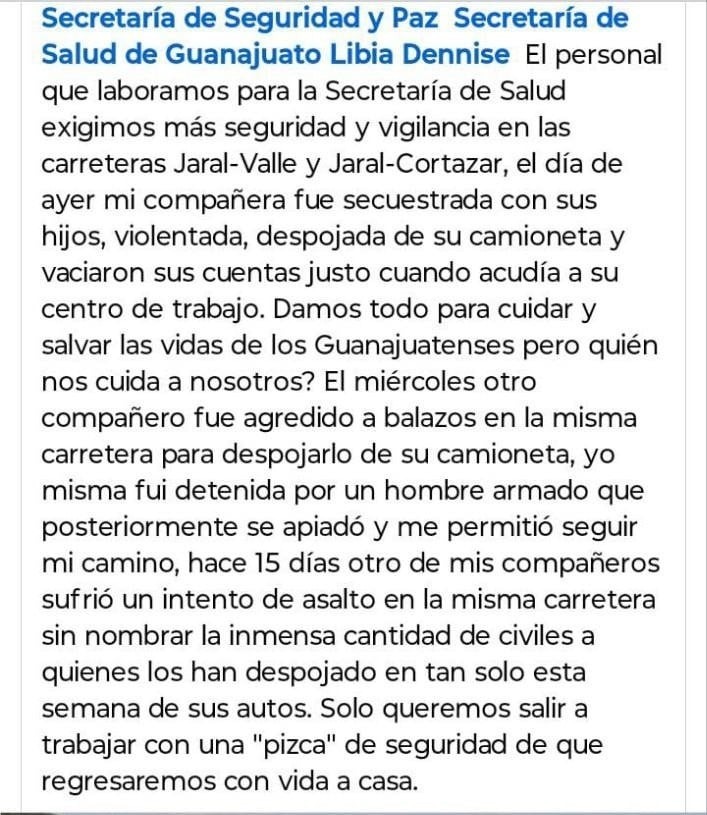 Secretaría de Seguridad y Paz Secretaría de Salud de Guanajuato Libia Dennise El personal que laboramos para la Secretaría de Salud exigimos más seguridad y vigilancia en las carreteras Jaral-Valle y Jaral-Cortazar, el día de ayer mi compañera fue secuestrada con sus hijos, violentada, despojada de su camioneta y vaciaron sus cuentas justo cuando acudía a su centro de trabajo. Damos todo para cuidar y salvar las vidas de los Guanajuatenses pero quién nos cuida a nosotros? El miércoles otro compañero fue agredido a balazos en la misma carretera para despojarlo de su camioneta, yo misma fui detenida por un hombre armado que posteriormente se apiadó y me permitió seguir mi camino, hace 15 días otro de mis compañeros sufrió un intento de asalto en la misma carretera sin nombrar la inmensa cantidad de civiles a quienes los han despojado en tan solo esta semana de sus autos. Solo queremos salir a trabajar con una "pizca" de seguridad de que regresaremos con vida a casa.